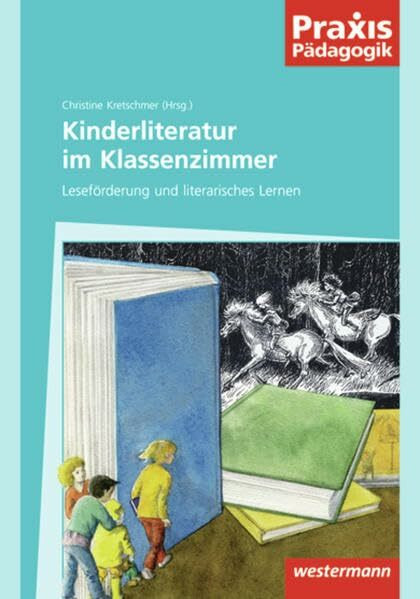 Praxis Pädagogik

Christine Kretschmer (Hrsg.)

Kinderliteratur im Klassenzimmer

Leseförderung und literarisches Lernen

westermann